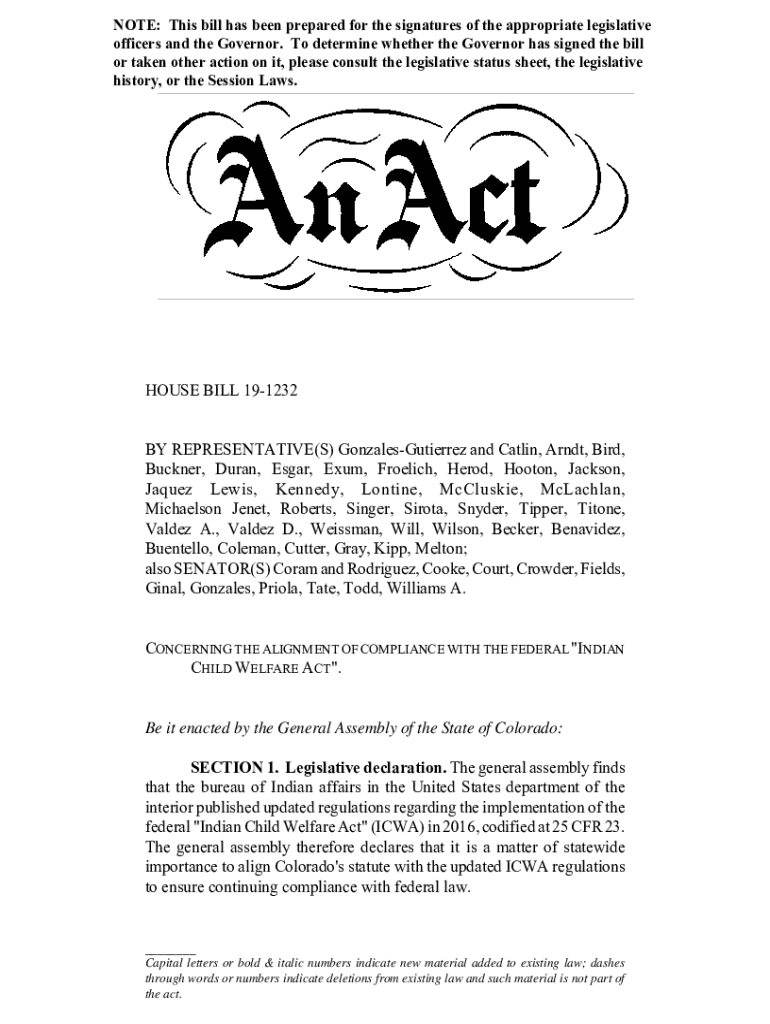 NOTE: This bill has been prepared for the signatures of the appropriate legislative officers and the Governor. To determine whether the Governor has signed the bill or taken other action on it, please consult the legislative status sheet, the legislative history, or the Session Laws.

An Act

HOUSE BILL 19-1232

BY REPRESENTATIVE(S) Gonzales-Gutierrez and Catlin, Arndt, Bird, Buckner, Duran, Esgar, Exum, Froelich, Herod, Hooton, Jackson, Jaquez Lewis, Kennedy, Lontine, McCluskie, McLachlan, Michaelson Jenet, Roberts, Singer, Sirota, Snyder, Tipper, Titone, Valdez A., Valdez D., Weissman, Will, Wilson, Becker, Benavidez, Buentello, Coleman, Cutter, Gray, Kipp, Melton;
also SENATOR(S) Coram and Rodriguez, Cooke, Court, Crowder, Fields, Ginal, Gonzales, Priola, Tate, Todd, Williams A.

CONCERNING THE ALIGNMENT OF COMPLIANCE WITH THE FEDERAL "INDIAN CHILD WELFARE ACT".

Be it enacted by the General Assembly of the State of Colorado:

SECTION 1. Legislative declaration. The general assembly finds that the bureau of Indian affairs in the United States department of the interior published updated regulations regarding the implementation of the federal "Indian Child Welfare Act" (ICWA) in 2016, codified at 25 CFR 23. The general assembly therefore declares that it is a matter of statewide importance to align Colorado's statute with the updated ICWA regulations to ensure continuing compliance with federal law.

Capital letters or bold & italic numbers indicate new material added to existing law; dashes through words or numbers indicate deletions from existing law and such material is not part of the act.